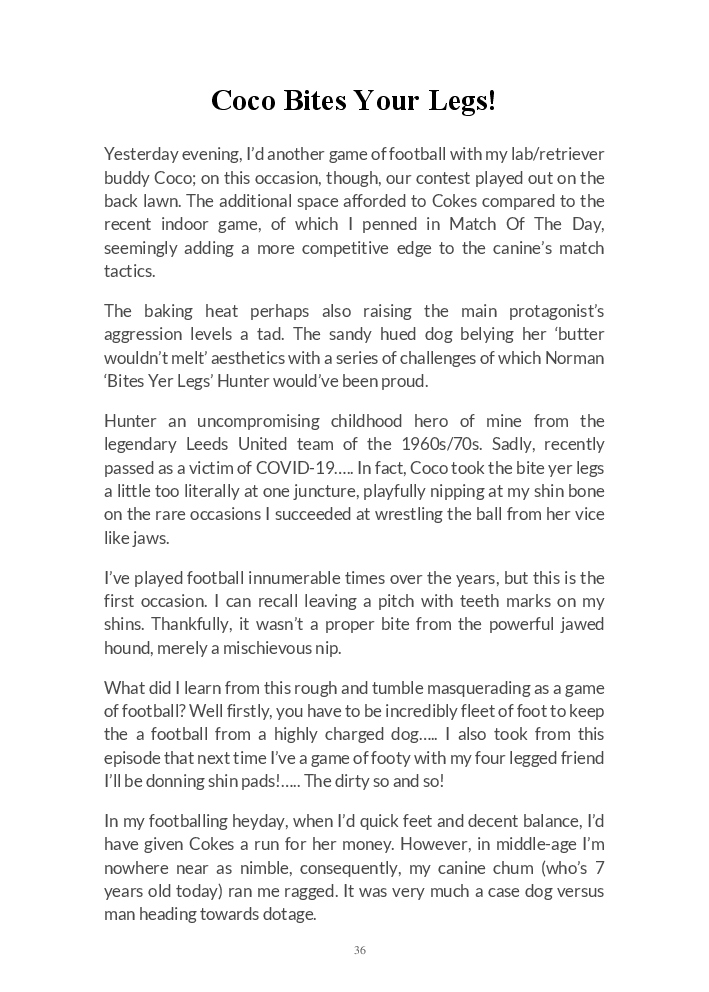 Coco Bites Your Legs!

Yesterday evening, I'd another game of football with my lab/retriever buddy Coco; on this occasion, though, our contest played out on the back lawn. The additional space afforded to Cokes compared to the recent indoor game, of which I penned in Match Of The Day, seemingly adding a more competitive edge to the canine's match tactics.

The baking heat perhaps also raising the main protagonist's aggression levels a tad. The sandy hued dog belying her 'butter wouldn't melt' aesthetics with a series of challenges of which Norman 'Bites Yer Legs' Hunter would've been proud.

Hunter an uncompromising childhood hero of mine from the legendary Leeds United team of the 1960s/70s. Sadly, recently passed as a victim of COVID-19….. In fact, Coco took the bite yer legs a little too literally at one juncture, playfully nipping at my shin bone on the rare occasions I succeeded at wrestling the ball from her vice like jaws.

I've played football innumerable times over the years, but this is the first occasion. I can recall leaving a pitch with teeth marks on my shins. Thankfully, it wasn't a proper bite from the powerful jawed hound, merely a mischievous nip.

What did I learn from this rough and tumble masquerading as a game of football? Well firstly, you have to be incredibly fleet of foot to keep the a football from a highly charged dog….. I also took from this episode that next time I've a game of footy with my four legged friend I'll be donning shin pads!….. The dirty so and so!

In my footballing heyday, when I'd quick feet and decent balance, I'd have given Cokes a run for her money. However, in middle-age I'm nowhere near as nimble, consequently, my canine chum (who's 7 years old today) ran me ragged. It was very much a case dog versus man heading towards dotage.

36